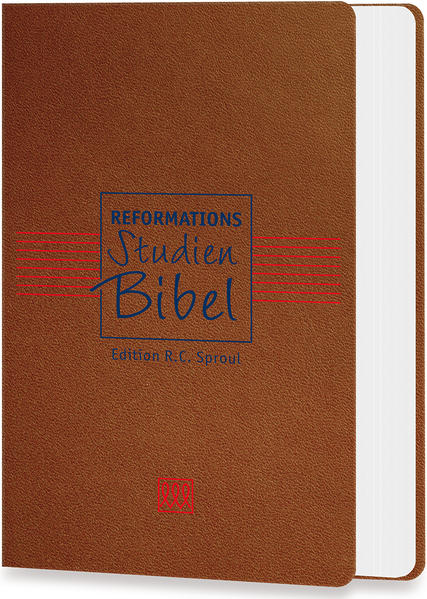 REFORMATIONS
Studien
Bibel

Edition R.C. Sproul